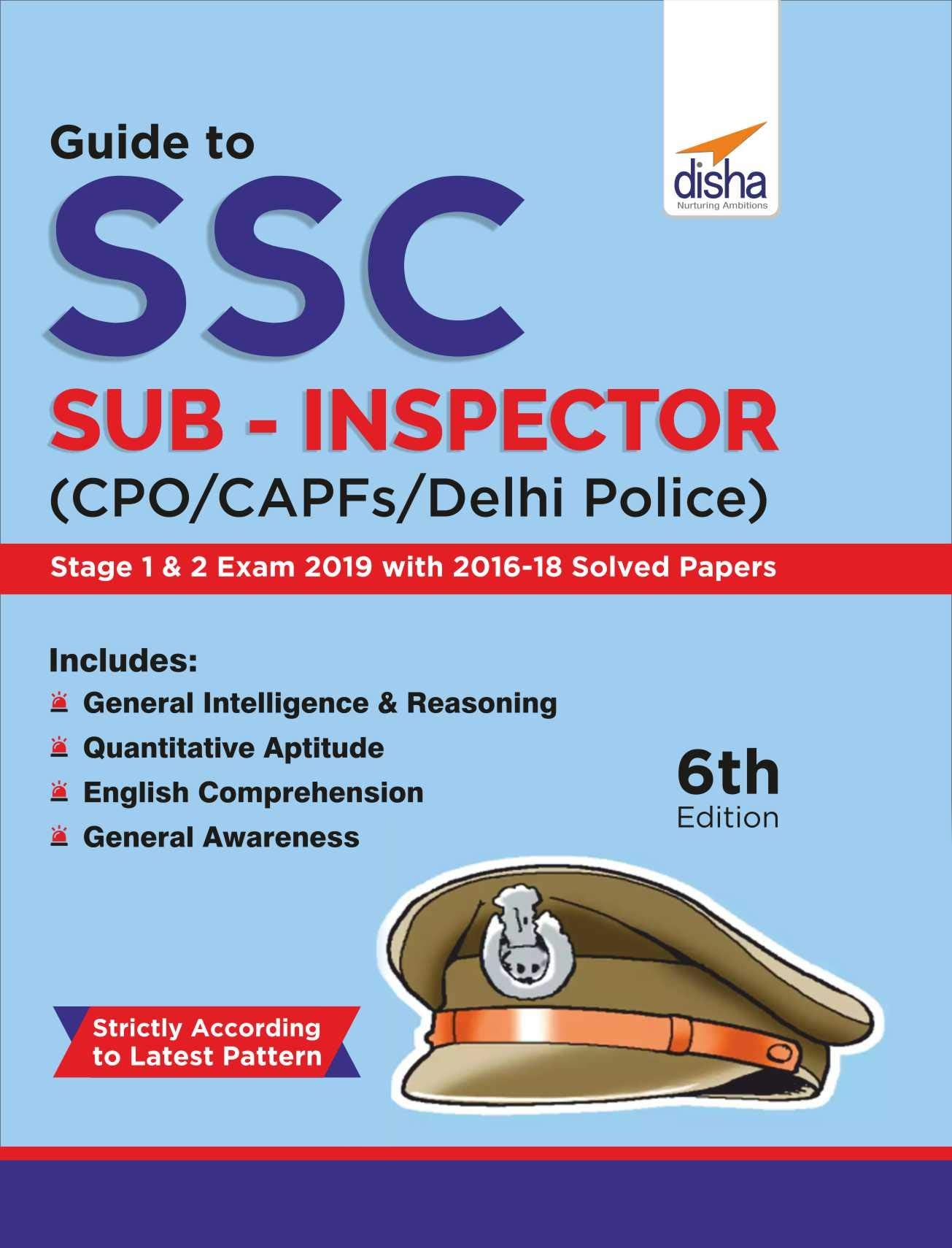 disha
Nurturing Ambitions

Guide to
SSC
SUB - INSPECTOR
(CPO/CAPFs/Delhi Police)

Stage 1 & 2 Exam 2019 with 2016-18 Solved Papers

Includes:
General Intelligence & Reasoning
Quantitative Aptitude
English Comprehension
General Awareness

6th
Edition

Strictly According to Latest Pattern